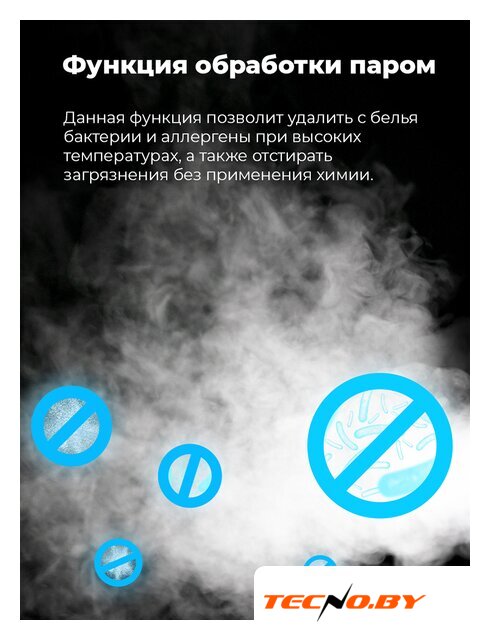 Функция обработки паром

Данная функция позволит удалить с белья бактерии и аллергены при высоких температурах, а также отстирать загрязнения без применения химии.

TECNO.BY